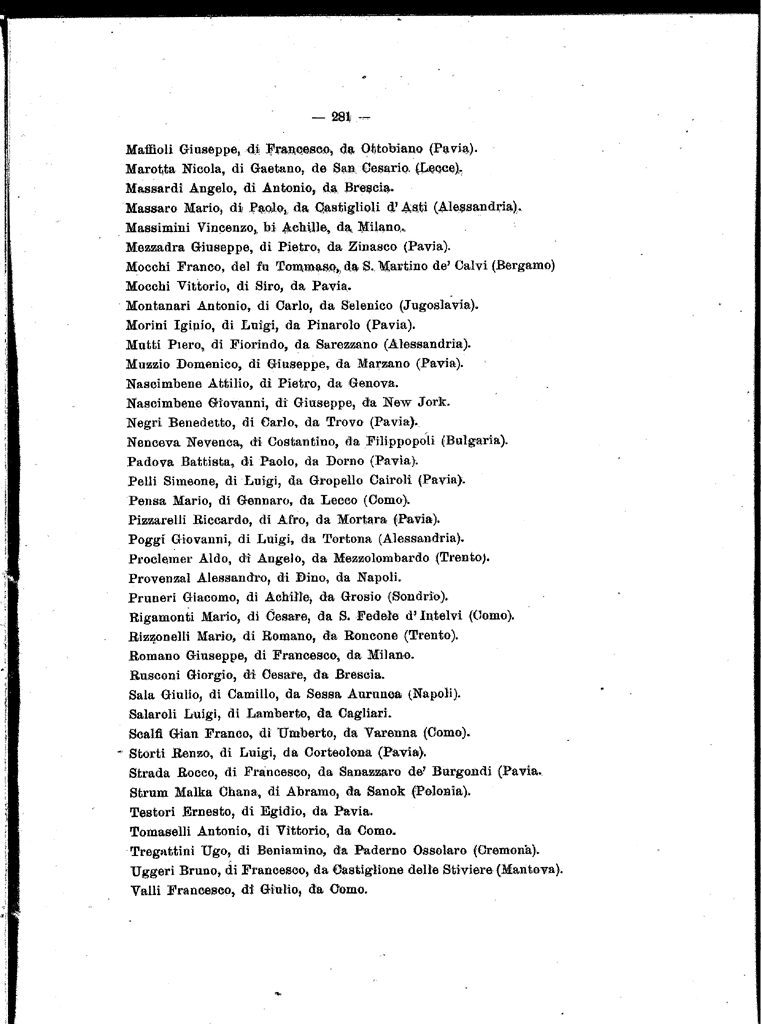 — 281 —

Maffioli Giuseppe, di Francesco, da Ottobiano (Pavia).
Marotta Nicola, di Gaetano, de San Cesario (Lecce).
Massardi Angelo, di Antonio, da Brescia.
Massaro Mario, di Paolo, da Castiglioli d'Asti (Alessandria).
Massimini Vincenzo, bi Achille, da Milano.
Mezzadra Giuseppe, di Pietro, da Zinasco (Pavia).
Mocchi Franco, del fu Tommaso, da S. Martino de' Calvi (Bergamo)
Mocchi Vittorio, di Siro, da Pavia.
Montanari Antonio, di Carlo, da Selenico (Jugoslavia).
Morini Iginio, di Luigi, da Pinarolo (Pavia).
Mutti Piero, di Fiorindo, da Sarezzano (Alessandria).
Muzzio Domenico, di Giuseppe, da Marzano (Pavia).
Nascimbene Attilio, di Pietro, da Genova.
Nascimbene Giovanni, di Giuseppe, da New Jork.
Negri Benedetto, di Carlo, da Trovo (Pavia).
Nenceva Nevenca, di Costantino, da Filippopoli (Bulgaria).
Padova Battista, di Paolo, da Dorno (Pavia).
Pelli Simeone, di Luigi, da Gropello Cairoli (Pavia).
Pensa Mario, di Gennaro, da Lecco (Como).
Pizzarelli Riccardo, di Afro, da Mortara (Pavia).
Poggi Giovanni, di Luigi, da Tortona (Alessandria).
Proclemer Aldo, di Angelo, da Mezzolombardo (Trento).
Provenzal Alessandro, di Dino, da Napoli.
Pruneri Giacomo, di Achille, da Grosio (Sondrio).
Rigamonti Mario, di Cesare, da S. Fedele d'Intelvi (Como).
Rizzonelli Mario, di Romano, da Roncone (Trento).
Romano Giuseppe, di Francesco, da Milano.
Rusconi Giorgio, di Cesare, da Brescia.
Sala Giulio, di Camillo, da Sessa Aurunca (Napoli).
Salaroli Luigi, di Lamberto, da Cagliari.
Scalfi Gian Franco, di Umberto, da Varenna (Como).
Storti Renzo, di Luigi, da Corteolona (Pavia).
Strada Rocco, di Francesco, da Sanazzaro de' Burgondi (Pavia.
Strum Malka Chana, di Abramo, da Sanok (Polonia).
Testori Ernesto, di Egidio, da Pavia.
Tomaselli Antonio, di Vittorio, da Como.
Tregattini Ugo, di Beniamino, da Paderno Ossolaro (Cremona).
Uggeri Bruno, di Francesco, da Castiglione delle Stiviere (Mantova).
Valli Francesco, di Giulio, da Como.